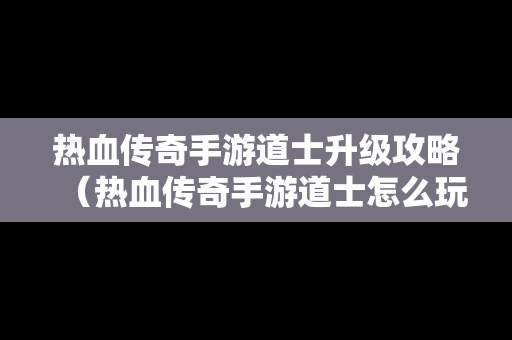 热血传奇手游道士升级攻略（热血传奇手游道士怎么玩